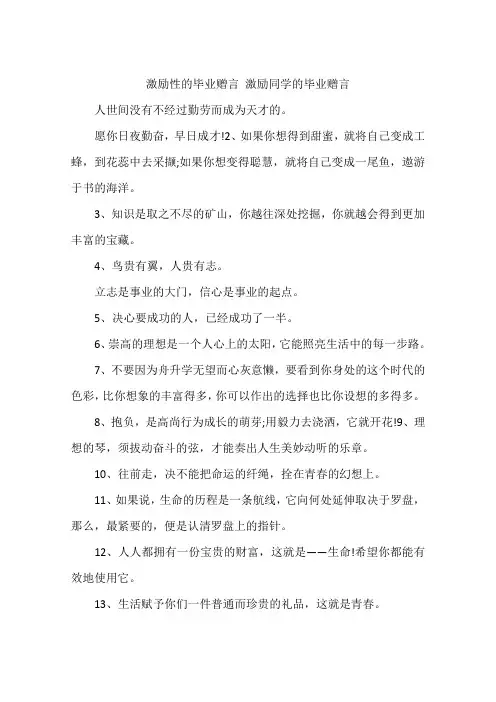 激励性的毕业赠言 激励同学的毕业赠言

人世间没有不经过勤劳而成为天才的。

愿你日夜勤奋，早日成才!2、如果你想得到甜蜜，就将自己变成工蜂，到花蕊中去采撷;如果你想变得聪慧，就将自己变成一尾鱼，遨游于书的海洋。

3、知识是取之不尽的矿山，你越往深处挖掘，你就越会得到更加丰富的宝藏。

4、鸟贵有翼，人贵有志。

立志是事业的大门，信心是事业的起点。

5、决心要成功的人，已经成功了一半。

6、崇高的理想是一个人心上的太阳，它能照亮生活中的每一步路。

7、不要因为舟升学无望而心灰意懒，要看到你身处的这个时代的色彩，比你想象的丰富得多，你可以作出的选择也比你设想的多得多。

8、抱负，是高尚行为成长的萌芽;用毅力去浇洒，它就开花!9、理想的琴，须拔动奋斗的弦，才能奏出人生美妙动听的乐章。

10、往前走，决不能把命运的纤绳，拴在青春的幻想上。

11、如果说，生命的历程是一条航线，它向何处延伸取决于罗盘，那么，最紧要的，便是认清罗盘上的指针。

12、人人都拥有一份宝贵的财富，这就是——生命!希望你都能有效地使用它。

13、生活赋予你们一件普通而珍贵的礼品，这就是青春。